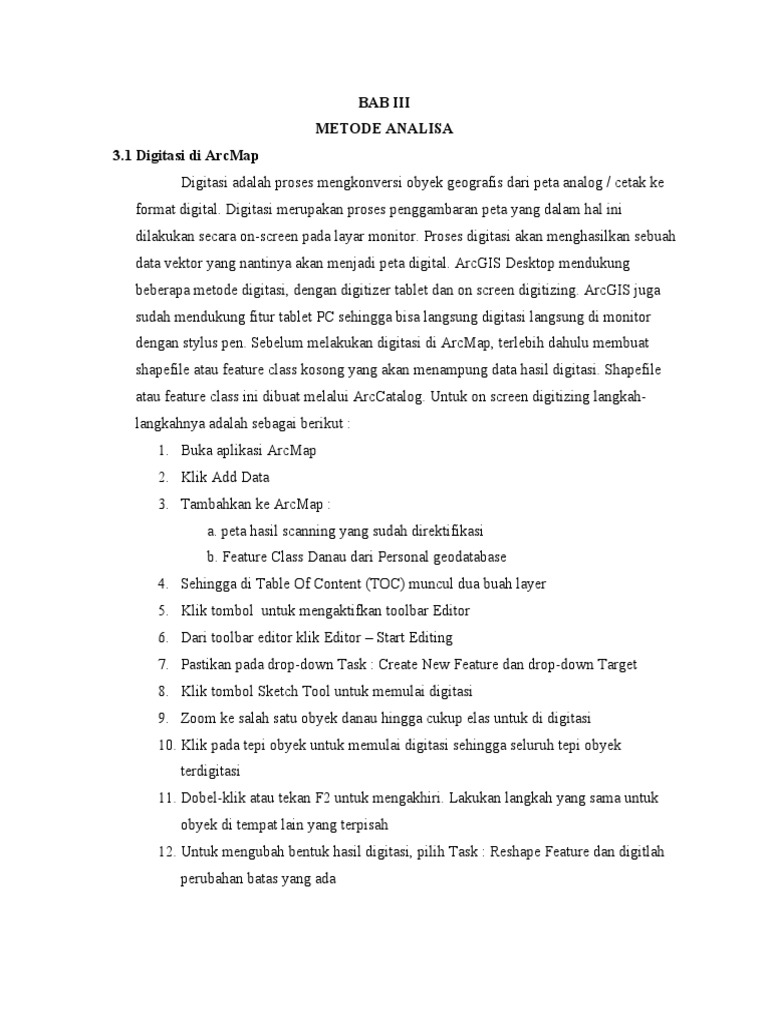 BAB III
METODE ANALISA

3.1 Digitasi di ArcMap

Digitasi adalah proses mengkonversi obyek geografis dari peta analog / cetak ke format digital. Digitasi merupakan proses penggambaran peta yang dalam hal ini dilakukan secara on-screen pada layar monitor. Proses digitasi akan menghasilkan sebuah data vektor yang nantinya akan menjadi peta digital. ArcGIS Desktop mendukung beberapa metode digitasi, dengan digitizer tablet dan on screen digitizing. ArcGIS juga sudah mendukung fitur tablet PC sehingga bisa langsung digitasi langsung di monitor dengan stylus pen. Sebelum melakukan digitasi di ArcMap, terlebih dahulu membuat shapefile atau feature class kosong yang akan menampung data hasil digitasi. Shapefile atau feature class ini dibuat melalui ArcCatalog. Untuk on screen digitizing langkah-langkahnya adalah sebagai berikut :

1. Buka aplikasi ArcMap
2. Klik Add Data
3. Tambahkan ke ArcMap :
a. peta hasil scanning yang sudah direktifikasi
b. Feature Class Danau dari Personal geodatabase
4. Sehingga di Table Of Content (TOC) muncul dua buah layer
5. Klik tombol untuk mengaktifkan toolbar Editor
6. Dari toolbar editor klik Editor – Start Editing
7. Pastikan pada drop-down Task : Create New Feature dan drop-down Target
8. Klik tombol Sketch Tool untuk memulai digitasi
9. Zoom ke salah satu obyek danau hingga cukup elas untuk di digitasi
10. Klik pada tepi obyek untuk memulai digitasi sehingga seluruh tepi obyek terdigitasi
11. Dobel-klik atau tekan F2 untuk mengakhiri. Lakukan langkah yang sama untuk obyek di tempat lain yang terpisah
12. Untuk mengubah bentuk hasil digitasi, pilih Task : Reshape Feature dan digitlah perubahan batas yang ada